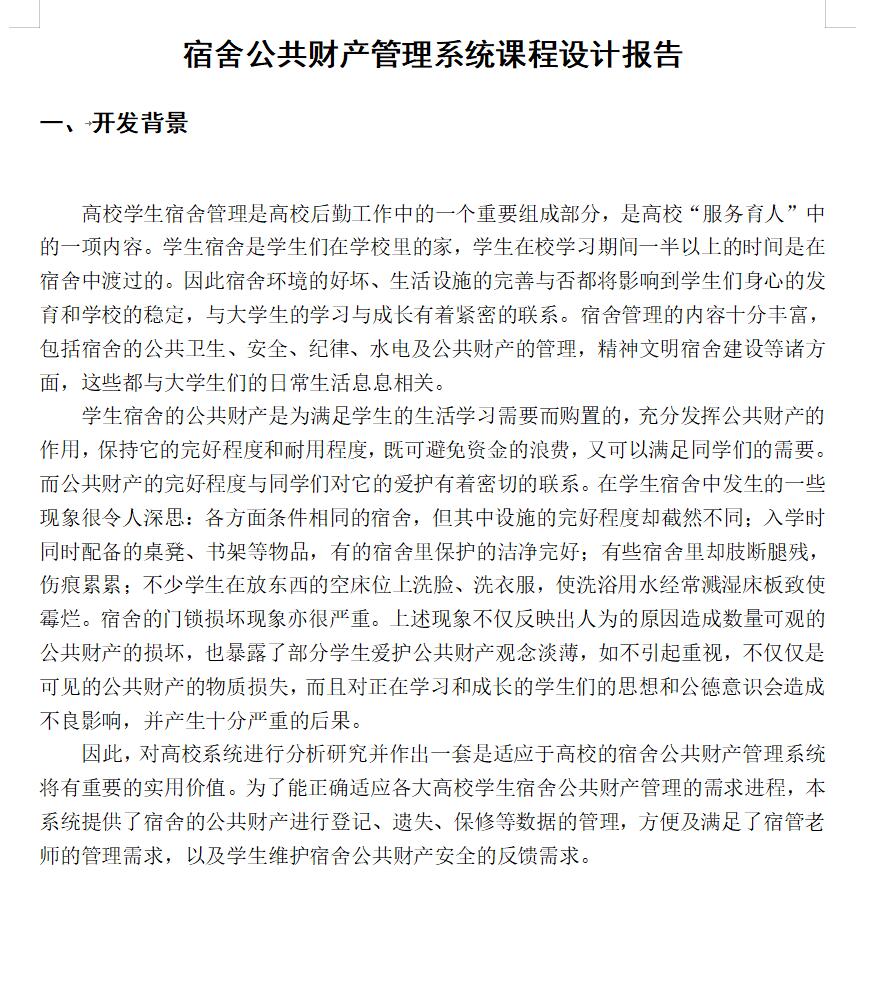 宿舍公共财产管理系统课程设计报告

一、开发背景

高校学生宿舍管理是高校后勤工作中的一个重要组成部分，是高校“服务育人”中的一项内容。学生宿舍是学生们在学校里的家，学生在校学习期间一半以上的时间是在宿舍中渡过的。因此宿舍环境的好坏、生活设施的完善与否都将影响到学生们身心的发育和学校的稳定，与大学生的学习与成长有着紧密的联系。宿舍管理的内容十分丰富，包括宿舍的公共卫生、安全、纪律、水电及公共财产的管理，精神文明宿舍建设等诸方面，这些都与大学生们的日常生活息息相关。

学生宿舍的公共财产是为满足学生的生活学习需要而购置的，充分发挥公共财产的作用，保持它的完好程度和耐用程度，既可避免资金的浪费，又可以满足同学们的需要。而公共财产的完好程度与同学们对它的爱护有着密切的联系。在学生宿舍中发生的一些现象很令人深思：各方面条件相同的宿舍，但其中设施的完好程度却截然不同；入学时同时配备的桌凳、书架等物品，有的宿舍里保护的洁净完好；有些宿舍里却肢断腿残，伤痕累累；不少学生在放东西的空床位上洗脸、洗衣服，使洗浴用水经常溅湿床板致使霉烂。宿舍的门锁损坏现象亦很严重。上述现象不仅反映出人为的原因造成数量可观的公共财产的损坏，也暴露了部分学生爱护公共财产观念淡薄，如不引起重视，不仅仅是可见的公共财产的物质损失，而且对正在学习和成长的学生们的思想和公德意识会造成不良影响，并产生十分严重的后果。

因此，对高校系统进行分析研究并作出一套是适应于高校的宿舍公共财产管理系统将有重要的实用价值。为了能正确适应各大高校学生宿舍公共财产管理的需求进程，本系统提供了宿舍的公共财产进行登记、遗失、保修等数据的管理，方便及满足了宿管老师的管理需求，以及学生维护宿舍公共财产安全的反馈需求。